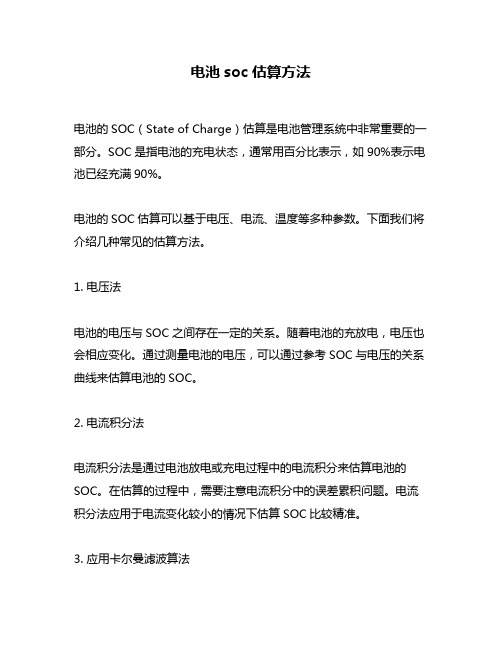 电池 soc 估算方法

电池的 SOC（State of Charge）估算是电池管理系统中非常重要的一部分。SOC 是指电池的充电状态，通常用百分比表示，如 90%表示电池已经充满 90%。

电池的 SOC 估算可以基于电压、电流、温度等多种参数。下面我们将介绍几种常见的估算方法。

1. 电压法

电池的电压与 SOC 之间存在一定的关系。随着电池的充放电，电压也会相应变化。通过测量电池的电压，可以通过参考 SOC 与电压的关系曲线来估算电池的 SOC。

2. 电流积分法

电流积分法是通过电池放电或充电过程中的电流积分来估算电池的 SOC。在估算的过程中，需要注意电流积分中的误差累积问题。电流积分法应用于电流变化较小的情况下估算 SOC 比较精准。

3. 应用卡尔曼滤波算法